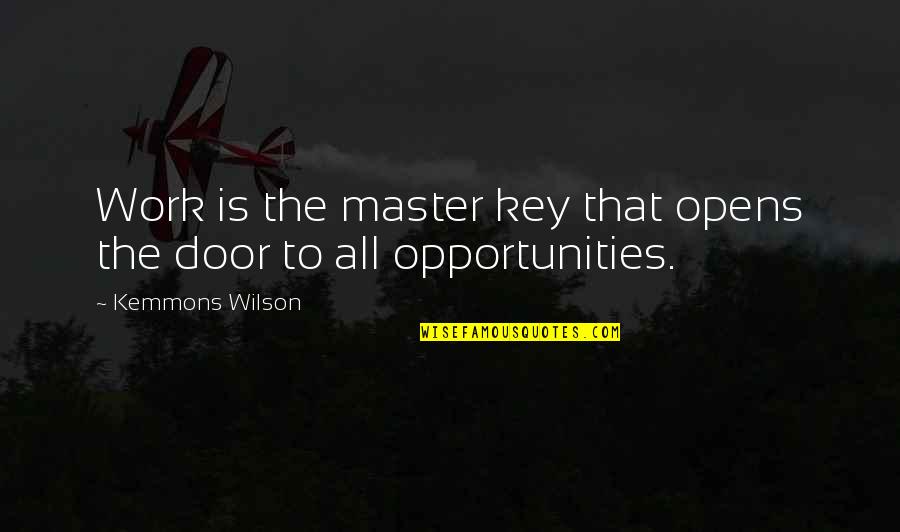 Work is the master key that opens the door to all opportunities.

~ Kemmons Wilson

WISEFAMOUSQUOTES.COM